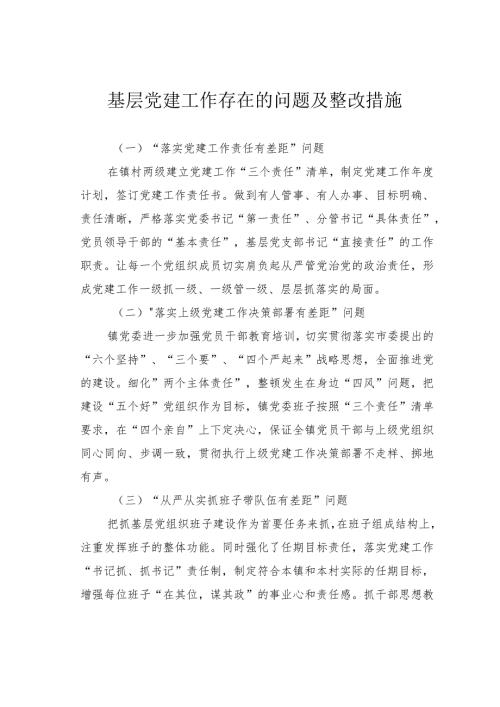 基层党建工作存在的问题及整改措施

（一）“落实党建工作责任有差距”问题

在镇村两级建立党建工作“三个责任”清单，制定党建工作年度计划，签订党建工作责任书。做到有人管事、有人办事、目标明确、责任清晰，严格落实党委书记“第一责任”、分管书记“具体责任”，党员领导干部的“基本责任”，基层党支部书记“直接责任”的工作职责。让每一个党组织成员切实肩负起从严管党治党的政治责任，形成党建工作一级抓一级、一级管一级、层层抓落实的局面。

（二）"落实上级党建工作决策部署有差距”问题

镇党委进一步加强党员干部教育培训，切实贯彻落实市委提出的“六个坚持”、“三个要”、“四个严起来”战略思想，全面推进党的建设。细化”两个主体责任”，整顿发生在身边“四风”问题，把建设“五个好”党组织作为目标，镇党委班子按照“三个责任”清单要求，在“四个亲自”上下定决心，保证全镇党员干部与上级党组织同心同向、步调一致，贯彻执行上级党建工作决策部署不走样、掷地有声。

（三）“从严从实抓班子带队伍有差距”问题

把抓基层党组织班子建设作为首要任务来抓，在班子组成结构上，注重发挥班子的整体功能。同时强化了任期目标责任，落实党建工作“书记抓、抓书记”责任制，制定符合本镇和本村实际的任期目标，增强每位班子“在其位，谋其政”的事业心和责任感。抓干部思想教